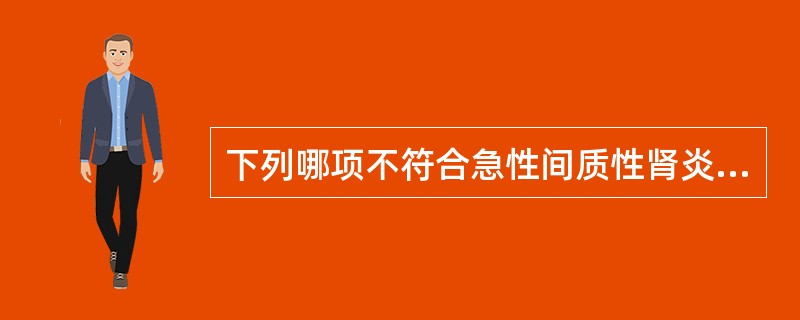 下列哪项不符合急性间质性肾炎...